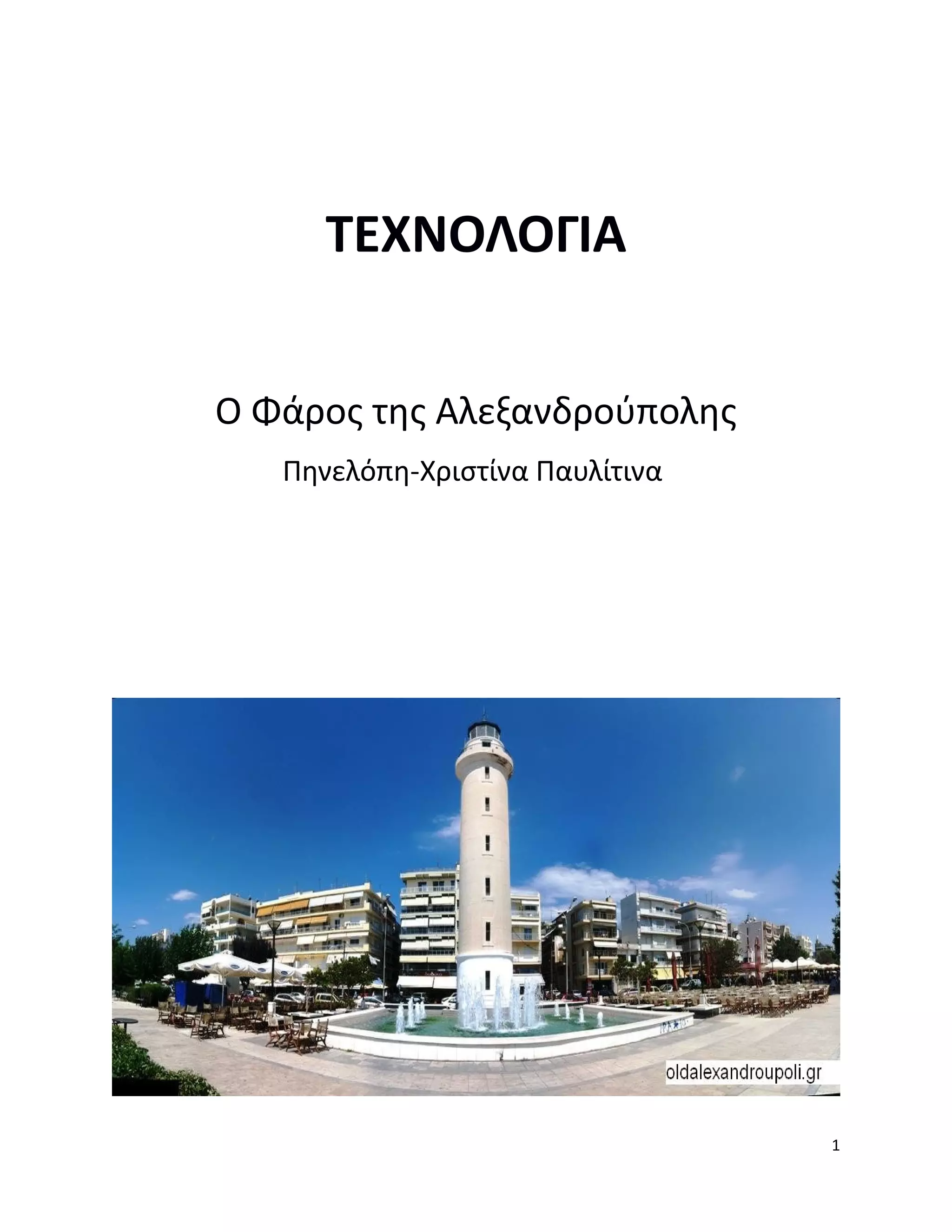 ΤΕΧΝΟΛΟΓΙΑ

Ο Φάρος της Αλεξανδρούπολης

Πηνελόπη-Χριστίνα Παυλίτινα

oldalexandroupoli.gr

1